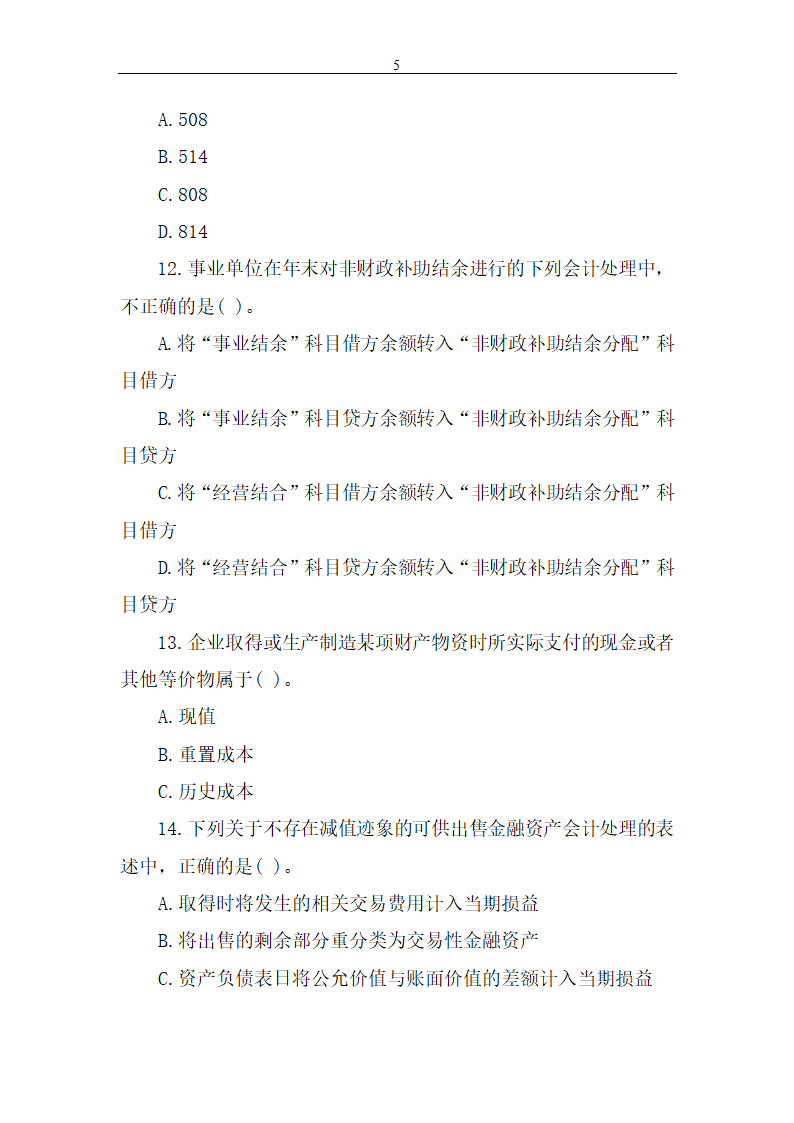 5

A. 508

B. 514

C. 808

D. 814

12. 事业单位在年末对非财政补助结余进行的下列会计处理中，不正确的是( )。

A. 将“事业结余”科目借方余额转入“非财政补助结余分配”科目借方

B. 将“事业结余”科目贷方余额转入“非财政补助结余分配”科目贷方

C. 将“经营结合”科目借方余额转入“非财政补助结余分配”科目借方

D. 将“经营结合”科目贷方余额转入“非财政补助结余分配”科目贷方

13. 企业取得或生产制造某项财产物资时所实际支付的现金或者其他等价物属于( )。

A. 现值

B. 重置成本

C. 历史成本

14. 下列关于不存在减值迹象的可供出售金融资产会计处理的表述中，正确的是( )。

A. 取得时将发生的相关交易费用计入当期损益

B. 将出售的剩余部分重分类为交易性金融资产

C. 资产负债表日将公允价值与账面价值的差额计入当期损益